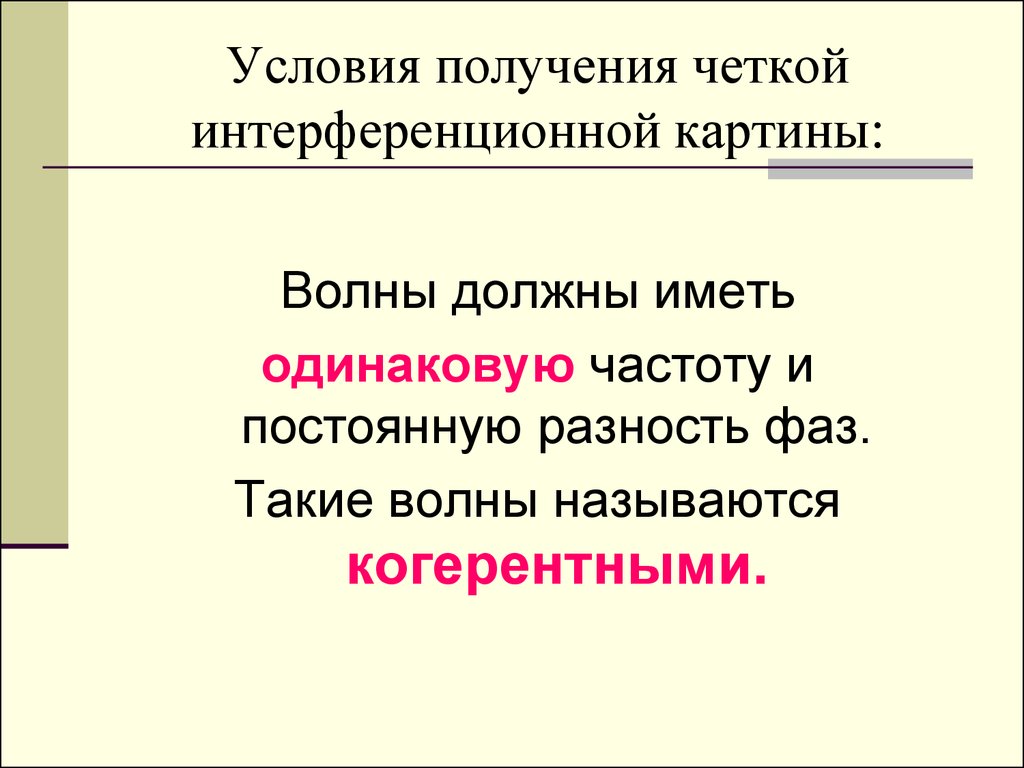 Условия получения четкой интерференционной картины:

Волны должны иметь одинаковую частоту и постоянную разность фаз.

Такие волны называются когерентными.